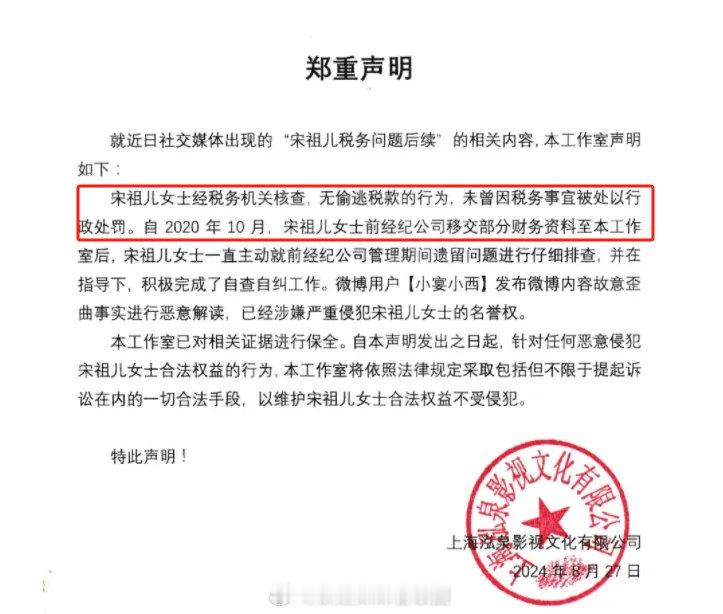 郑重声明

就近日社交媒体出现的“宋祖儿税务问题后续”的相关内容，本工作室声明如下：

宋祖儿女士经税务机关核查，无偷逃税款的行为，未曾因税务事宜被处以行政处罚。自 2020 年 10 月，宋祖儿女士前经纪公司移交部分财务资料至本工作室后，宋祖儿女士一直主动就前经纪公司管理期间遗留问题进行仔细排查，并在指导下，积极完成了自查自纠工作。微博用户【小宴小西】发布微博内容故意歪曲事实进行恶意解读，已经涉嫌严重侵犯宋祖儿女士的名誉权。

本工作室已对相关证据进行保全。自本声明发出之日起，针对任何恶意侵犯宋祖儿女士合法权益的行为，本工作室将依照法律规定采取包括但不限于提起诉讼在内的一切合法手段，以维护宋祖儿女士合法权益不受侵犯。

特此声明！

上海泓泉影视文化有限公司
2024 年 8 月 27 日

上海泓泉影视文化有限公司